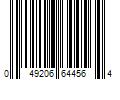 0 49206 64456 4